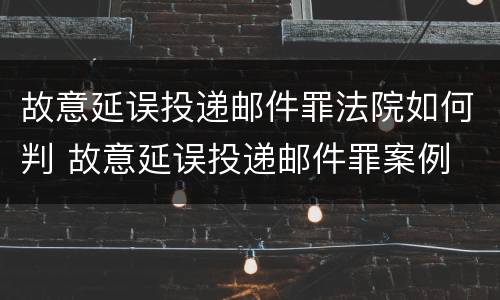 故意延误投递邮件罪法院如何判 故意延误投递邮件罪案例